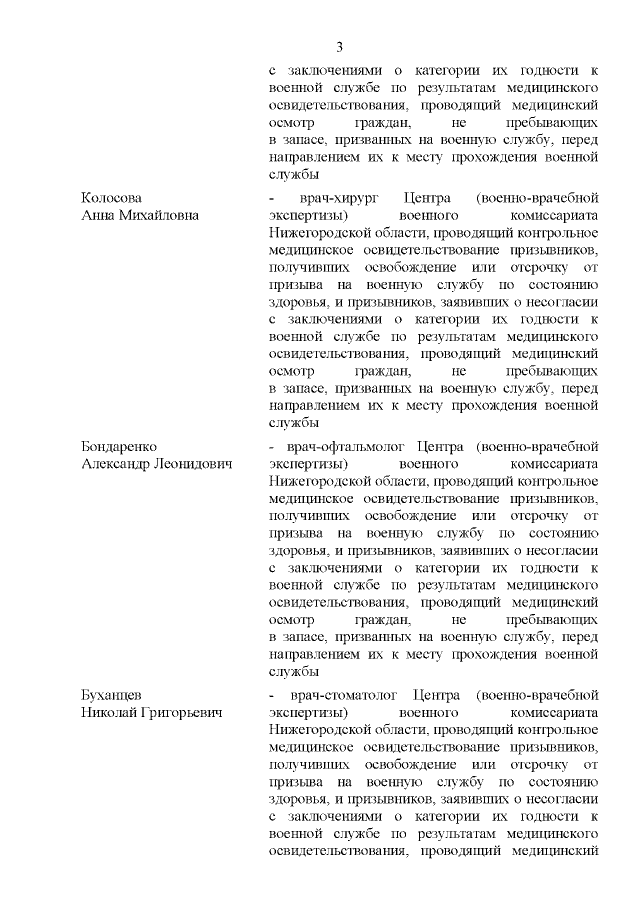 3

с заключениями о категории их годности к военной службе по результатам медицинского освидетельствования, проводящий медицинский осмотр граждан, не пребывающих в запасе, призванных на военную службу, перед направлением их к месту прохождения военной службы

Колосова
Анна Михайловна

- врач-хирург Центра (военно-врачебной экспертизы) военного комиссариата Нижегородской области, проводящий контрольное медицинское освидетельствование призывников, получивших освобождение или отсрочку от призыва на военную службу по состоянию здоровья, и призывников, заявивших о несогласии с заключениями о категории их годности к военной службе по результатам медицинского освидетельствования, проводящий медицинский осмотр граждан, не пребывающих в запасе, призванных на военную службу, перед направлением их к месту прохождения военной службы

Бондаренко
Александр Леонидович

- врач-офтальмолог Центра (военно-врачебной экспертизы) военного комиссариата Нижегородской области, проводящий контрольное медицинское освидетельствование призывников, получивших освобождение или отсрочку от призыва на военную службу по состоянию здоровья, и призывников, заявивших о несогласии с заключениями о категории их годности к военной службе по результатам медицинского освидетельствования, проводящий медицинский осмотр граждан, не пребывающих в запасе, призванных на военную службу, перед направлением их к месту прохождения военной службы

Буханцев
Николай Григорьевич

- врач-стоматолог Центра (военно-врачебной экспертизы) военного комиссариата Нижегородской области, проводящий контрольное медицинское освидетельствование призывников, получивших освобождение или отсрочку от призыва на военную службу по состоянию здоровья, и призывников, заявивших о несогласии с заключениями о категории их годности к военной службе по результатам медицинского освидетельствования, проводящий медицинский